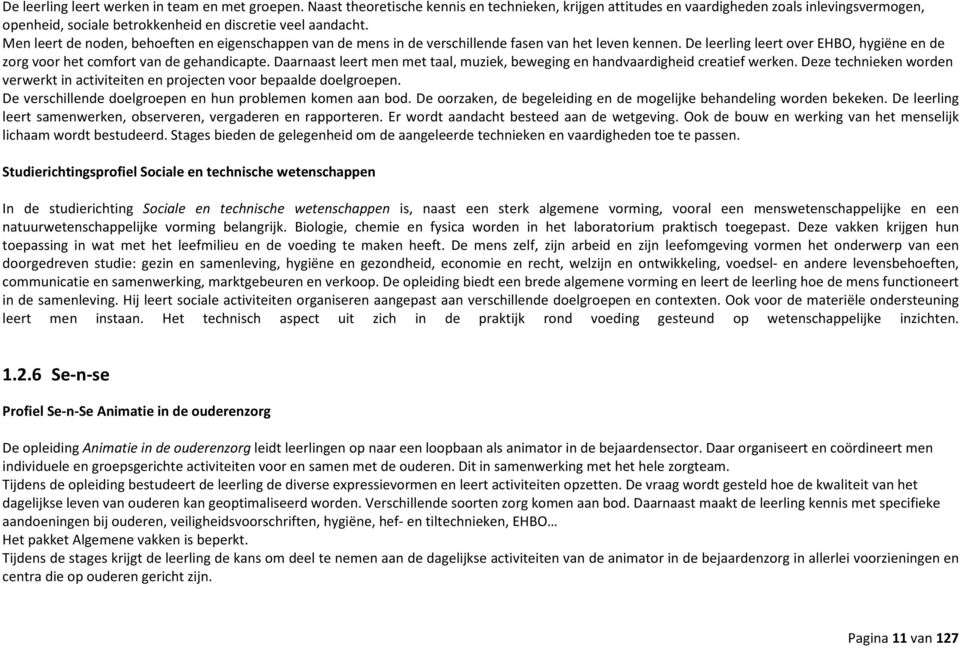 De leerling leert werken in team en met groepen. Naast theoretische kennis en technieken, krijgen attitudes en vaardigheden zoals inlevingsvermogen, openheid, sociale betrokkenheid en discretie veel aandacht.
Men leert de noden, behoeften en eigenschappen van de mens in de verschillende fasen van het leven kennen. De leerling leert over EHBO, hygiëne en de zorg voor het comfort van de gehandicapte. Daarnaast leert men met taal, muziek, beweging en handvaardigheid creatief werken. Deze technieken worden verwerkt in activiteiten en projecten voor bepaalde doelgroepen.
De verschillende doelgroepen en hun problemen komen aan bod. De oorzaken, de begeleiding en de mogelijke behandeling worden bekeken. De leerling leert samenwerken, observeren, vergaderen en rapporteren. Er wordt aandacht besteed aan de wetgeving. Ook de bouw en werking van het menselijk lichaam wordt bestudeerd. Stages bieden de gelegenheid om de aangeleerde technieken en vaardigheden toe te passen.

Studierichtingsprofiel Sociale en technische wetenschappen

In de studierichting Sociale en technische wetenschappen is, naast een sterk algemene vorming, vooral een menswetenschappelijke en een natuurwetenschappelijke vorming belangrijk. Biologie, chemie en fysica worden in het laboratorium praktisch toegepast. Deze vakken krijgen hun toepassing in wat met het leefmilieu en de voeding te maken heeft. De mens zelf, zijn arbeid en zijn leefomgeving vormen het onderwerp van een doorgedreven studie: gezin en samenleving, hygiëne en gezondheid, economie en recht, welzijn en ontwikkeling, voedsel- en andere levensbehoeften, communicatie en samenwerking, marktgebeuren en verkoop. De opleiding biedt een brede algemene vorming en leert de leerling hoe de mens functioneert in de samenleving. Hij leert sociale activiteiten organiseren aangepast aan verschillende doelgroepen en contexten. Ook voor de materiële ondersteuning leert men instaan. Het technisch aspect uit zich in de praktijk rond voeding gesteund op wetenschappelijke inzichten.

1.2.6 Se-n-se

Profiel Se-n-Se Animatie in de ouderenzorg

De opleiding Animatie in de ouderenzorg leidt leerlingen op naar een loopbaan als animator in de bejaardensector. Daar organiseert en coördineert men individuele en groepsgerichte activiteiten voor en samen met de ouderen. Dit in samenwerking met het hele zorgteam.
Tijdens de opleiding bestudeert de leerling de diverse expressievormen en leert activiteiten opzetten. De vraag wordt gesteld hoe de kwaliteit van het dagelijkse leven van ouderen kan geoptimaliseerd worden. Verschillende soorten zorg komen aan bod. Daarnaast maakt de leerling kennis met specifieke aandoeningen bij ouderen, veiligheidsvoorschriften, hygiëne, hef- en tiltechnieken, EHBO…
Het pakket Algemene vakken is beperkt.
Tijdens de stages krijgt de leerling de kans om deel te nemen aan de dagelijkse activiteiten van de animator in de bejaardenzorg in allerlei voorzieningen en centra die op ouderen gericht zijn.

Pagina 11 van 127